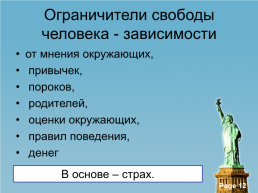 Ограничители свободы человека - зависимости

• от мнения окружающих,
• привычек,
• пороков,
• родителей,
• оценки окружающих,
• правил поведения,
• денег

В основе – страх.

Page 12